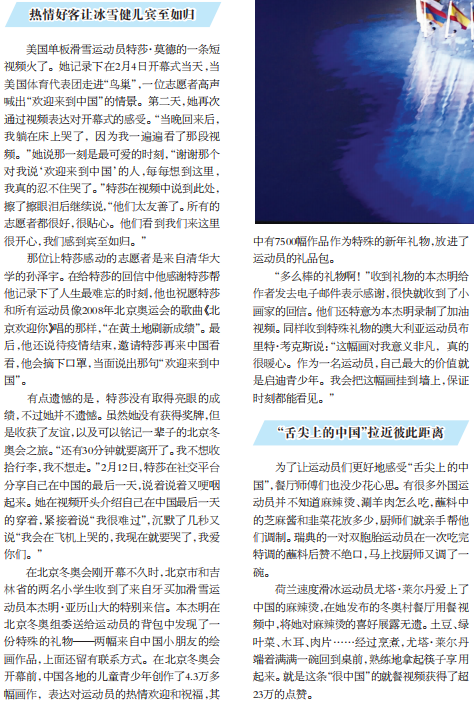 热情好客让冰雪健儿宾至如归

美国单板滑雪运动员特莎·莫德的一条短视频火了。她记录下在2月4日开幕式当天，当美国体育代表团走进“鸟巢”，一位志愿者高声喊出“欢迎来到中国”的情景。第二天，她再次通过视频表达对开幕式的感受。“当晚回来后，我躺在床上哭了，因为我一遍遍看了那段视频。”她说那一刻是最可爱的时刻，“谢谢那个对我说‘欢迎来到中国’的人，每每想到这里，我真的忍不住哭了。”特莎在视频中说到此处，擦了擦眼泪后继续说，“他们太友善了。所有的志愿者都很好，很贴心。他们看到我们来这里很开心，我们感到宾至如归。”

那位让特莎感动的志愿者是来自清华大学的孙泽宇。在给特莎的回信中他感谢特莎帮他记录下了人生最难忘的时刻，他也祝愿特莎和所有运动员像2008年北京奥运会的歌曲《北京欢迎你》唱的那样，“在黄土地刷新成绩”。最后，他还说待疫情结束，邀请特莎再来中国看看，他会摘下口罩，当面说出那句“欢迎来到中国”。

有点遗憾的是，特莎没有取得亮眼的成绩，不过她并不遗憾。虽然她没有获得奖牌，但是收获了友谊，以及可以铭记一辈子的北京冬奥会之旅。“还有30分钟就要离开了。我不想收拾行李，我不想走。”2月12日，特莎在社交平台分享自己在中国的最后一天，说着说着又哽咽起来。她在视频开头介绍自己在中国最后一天的穿着，紧接着说“我很难过”，沉默了几秒又说“我会在飞机上哭的，我现在就要哭了，我爱你们。”

在北京冬奥会刚开幕不久时，北京市和吉林省的两名小学生收到了来自牙买加滑雪运动员本杰明·亚历山大的特别来信。本杰明在北京冬奥组委送给运动员的背包中发现了一份特殊的礼物——两幅来自中国小朋友的绘画作品，上面还留有联系方式。在北京冬奥会开幕前，中国各地的儿童青少年创作了4.3万多幅画作，表达对运动员的热情欢迎和祝福，其中有7500幅作品作为特殊的新年礼物，放进了运动员的礼品包。

“多么棒的礼物啊！”收到礼物的本杰明给作者发去电子邮件表示感谢，很快就收到了小画家的回信。他们还特意为本杰明录制了加油视频。同样收到特殊礼物的澳大利亚运动员布里特·考克斯说：“这幅画对我意义非凡，真的很暖心。作为一名运动员，自己最大的价值就是启迪青少年。我会把这幅画挂到墙上，保证时刻都能看见。”

“舌尖上的中国”拉近彼此距离

为了让运动员们更好地感受“舌尖上的中国”，餐厅师傅们也没少花心思。有很多外国运动员并不知道麻辣烫、涮羊肉怎么吃，蘸料中的芝麻酱和韭菜花放多少，厨师们就亲手帮他们调制。瑞典的一对双胞胎运动员在一次吃完特调的蘸料后赞不绝口，马上找厨师又调了一碗。

荷兰速度滑冰运动员尤塔·莱尔丹爱上了中国的麻辣烫，在她发布的冬奥村餐厅用餐视频中，将她对麻辣烫的喜好展露无遗。土豆、绿叶菜、木耳、肉片……经过烹煮，尤塔·莱尔丹端着满满一碗回到桌前，熟练地拿起筷子享用起来。就是这条“很中国”的就餐视频获得了超23万的点赞。